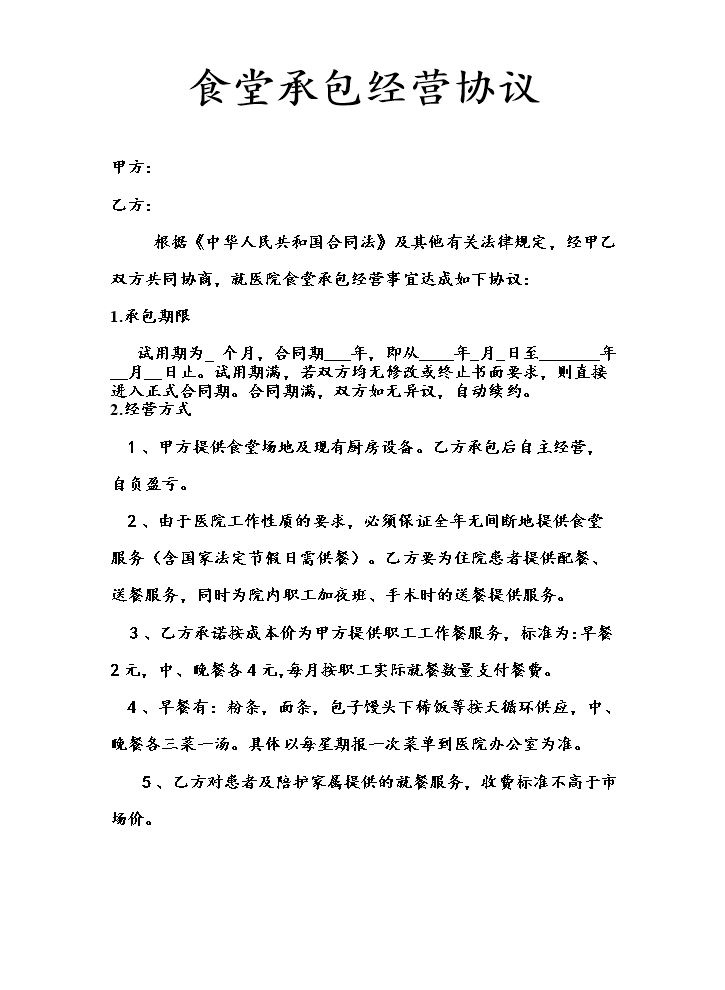 食堂承包经营协议

甲方：

乙方：

根据《中华人民共和国合同法》及其他有关法律规定，经甲乙双方共同协商，就医院食堂承包经营事宜达成如下协议：

1.承包期限

试用期为____个月，合同期____年，即从____年____月____日至____年____月____日止。试用期满，若双方均无修改或终止书面要求，则直接进入正式合同期。合同期满，双方如无异议，自动续约。

2.经营方式

1、甲方提供食堂场地及现有厨房设备。乙方承包后自主经营，自负盈亏。

2、由于医院工作性质的要求，必须保证全年无间断地提供食堂服务（含国家法定节假日需供餐）。乙方要为住院患者提供配餐、送餐服务，同时为院内职工加夜班、手术时的送餐提供服务。

3、乙方承诺按成本价为甲方提供职工工作餐服务，标准为：早餐2元，中、晚餐各4元,每月按职工实际就餐数量支付餐费。

4、早餐有：粉条，面条，包子馒头下稀饭等按天循环供应，中、晚餐各三菜一汤。具体以每星期报一次菜单到医院办公室为准。

5、乙方对患者及陪护家属提供的就餐服务，收费标准不高于市场价。